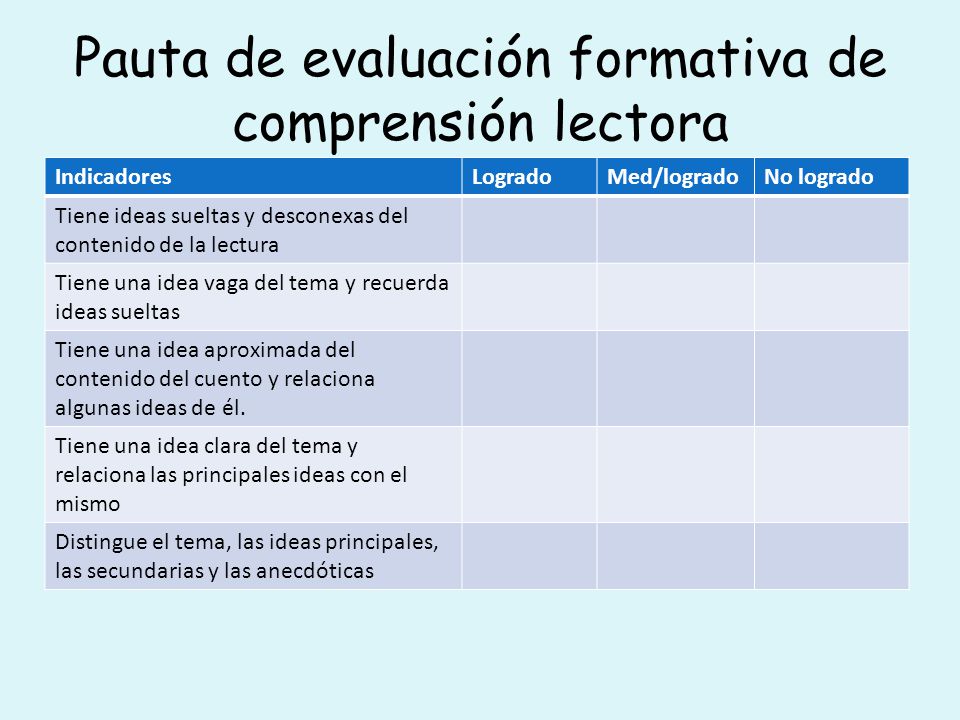 Pauta de evaluación formativa de comprensión lectora

| Indicadores | Logrado | Med/logrado | No logrado |
|---|---|---|---|
| Tiene ideas sueltas y desconexas del contenido de la lectura | | | |
| Tiene una idea vaga del tema y recuerda ideas sueltas | | | |
| Tiene una idea aproximada del contenido del cuento y relaciona algunas ideas de él. | | | |
| Tiene una idea clara del tema y relaciona las principales ideas con el mismo | | | |
| Distingue el tema, las ideas principales, las secundarias y las anecdóticas | | | |